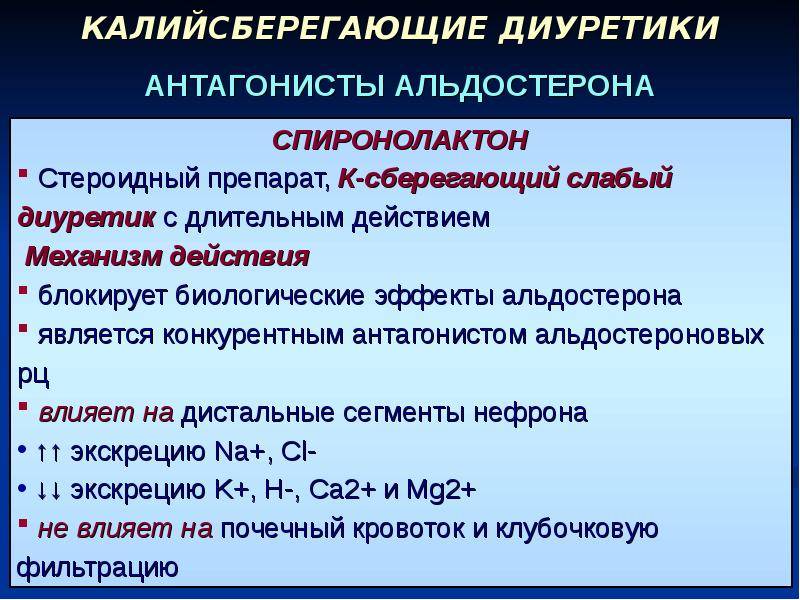 КАЛИЙСБЕРЕГАЮЩИЕ ДИУРЕТИКИ

АНТАГОНИСТЫ АЛЬДОСТЕРОНА

СПИРОНОЛАКТОН

▪ Стероидный препарат, К-сберегающий слабый диуретик с длительным действием

Механизм действия

▪ блокирует биологические эффекты альдостерона

▪ является конкурентным антагонистом альдостероновых рц

▪ влияет на дистальные сегменты нефрона

• ↑↑ экскрецию Na+, Cl-

• ↓↓ экскрецию K+, H-, Ca2+ и Mg2+

▪ не влияет на почечный кровоток и клубочковую фильтрацию